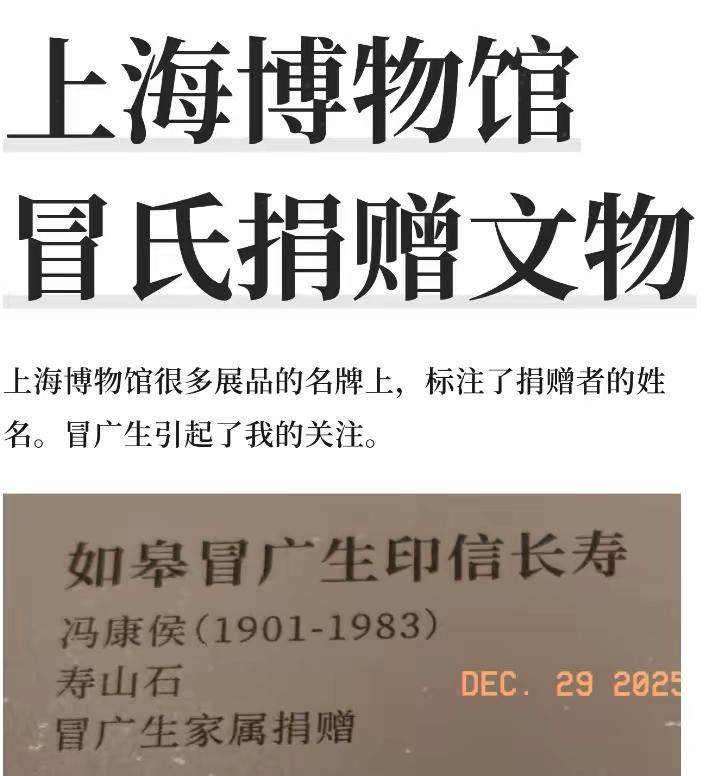 上海博物馆
冒氏捐赠文物

上海博物馆很多展品的名牌上，标注了捐赠者的姓名。冒广生引起了我的关注。

如皋冒广生印信长寿
冯康侯（1901-1983）
寿山石
冒广生家属捐赠

DEC. 29 2025